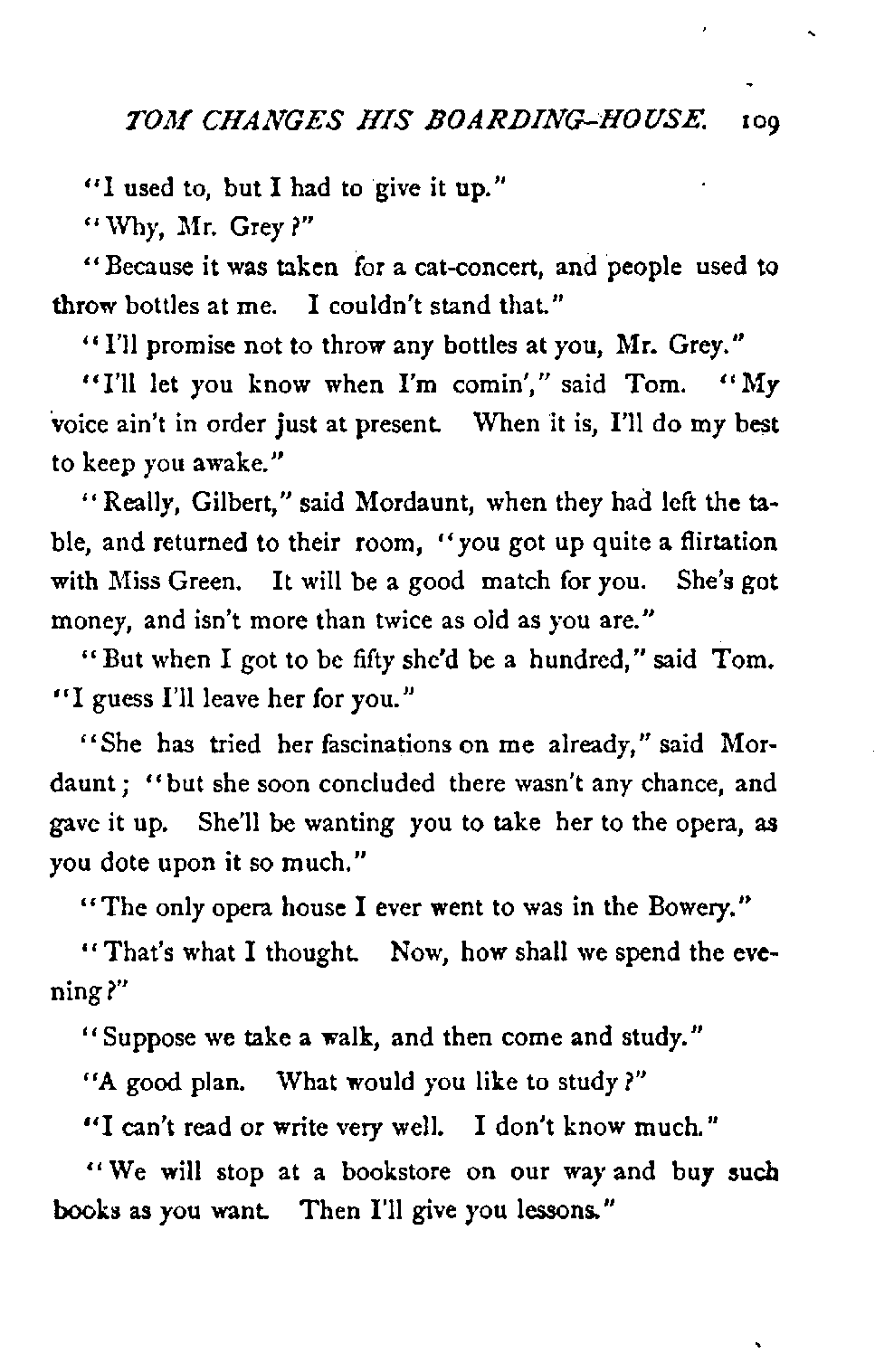 TOM CHANGES HIS BOARDING-HOUSE. 109

"I used to, but I had to give it up."

"Why, Mr. Grey?"

"Because it was taken for a cat-concert, and people used to throw bottles at me. I couldn't stand that."

"I'll promise not to throw any bottles at you, Mr. Grey."

"I'll let you know when I'm comin'," said Tom. "My voice ain't in order just at present. When it is, I'll do my best to keep you awake."

"Really, Gilbert," said Mordaunt, when they had left the table, and returned to their room, "you got up quite a flirtation with Miss Green. It will be a good match for you. She's got money, and isn't more than twice as old as you are."

"But when I got to be fifty she'd be a hundred," said Tom. "I guess I'll leave her for you."

"She has tried her fascinations on me already," said Mordaunt; "but she soon concluded there wasn't any chance, and gave it up. She'll be wanting you to take her to the opera, as you dote upon it so much."

"The only opera house I ever went to was in the Bowery."

"That's what I thought. Now, how shall we spend the evening?"

"Suppose we take a walk, and then come and study."

"A good plan. What would you like to study?"

"I can't read or write very well. I don't know much."

"We will stop at a bookstore on our way and buy such books as you want. Then I'll give you lessons."